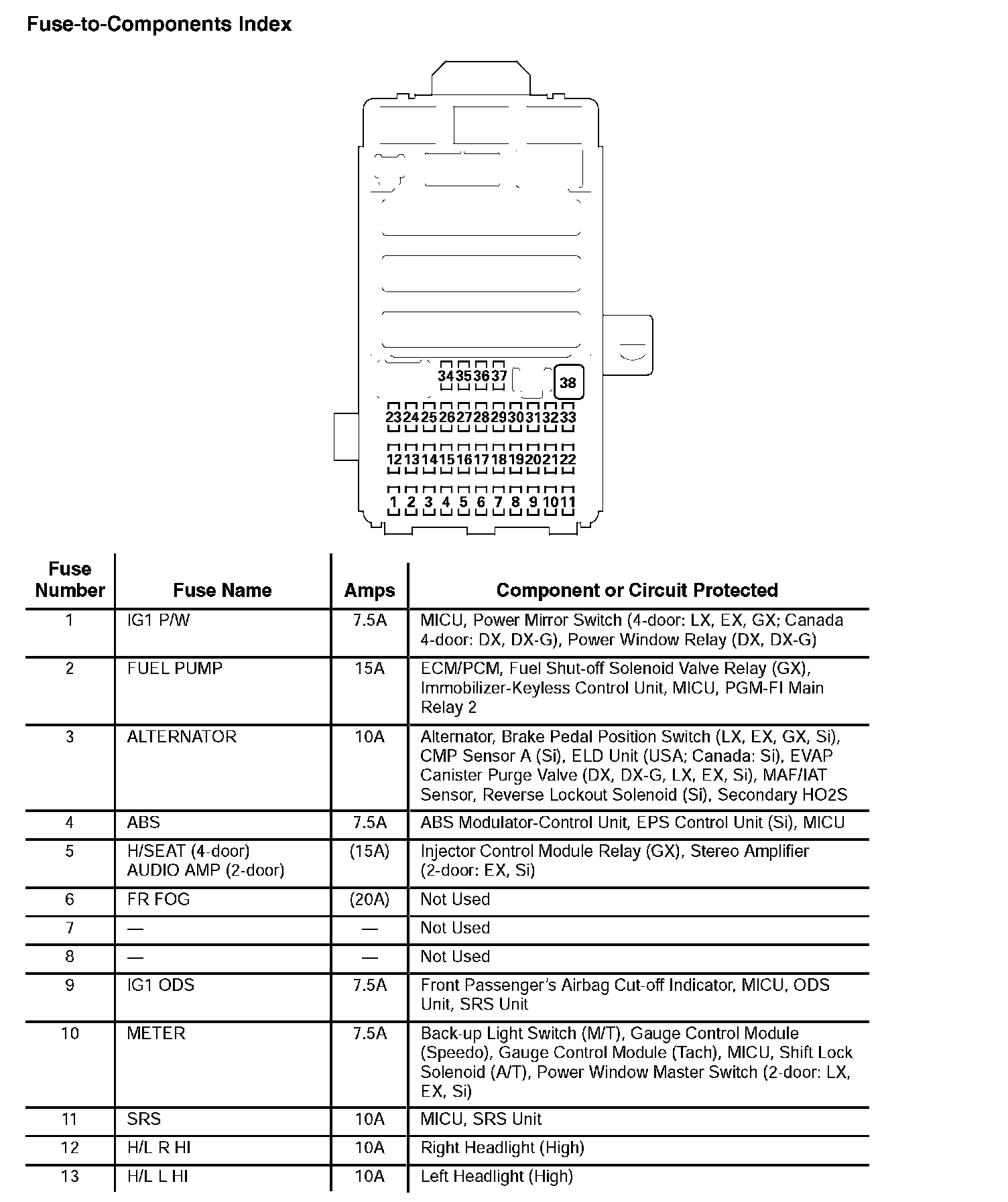 Fuse-to-Components Index

34 35 36 37
38
23 24 25 26 27 28 29 30 31 32 33
12 13 14 15 16 17 18 19 20 21 22
1 2 3 4 5 6 7 8 9 10 11

| Fuse Number | Fuse Name | Amps | Component or Circuit Protected |
|---|---|---|---|
| 1 | IG1 P/W | 7.5A | MICU, Power Mirror Switch (4-door: LX, EX, GX; Canada 4-door: DX, DX-G), Power Window Relay (DX, DX-G) |
| 2 | FUEL PUMP | 15A | ECM/PCM, Fuel Shut-off Solenoid Valve Relay (GX), Immobilizer-Keyless Control Unit, MICU, PGM-FI Main Relay 2 |
| 3 | ALTERNATOR | 10A | Alternator, Brake Pedal Position Switch (LX, EX, GX, Si), CMP Sensor A (Si), ELD Unit (USA; Canada: Si), EVAP Canister Purge Valve (DX, DX-G, LX, EX, Si), MAF/IAT Sensor, Reverse Lockout Solenoid (Si), Secondary HO2S |
| 4 | ABS | 7.5A | ABS Modulator-Control Unit, EPS Control Unit (Si), MICU |
| 5 | H/SEAT (4-door) AUDIO AMP (2-door) | (15A) | Injector Control Module Relay (GX), Stereo Amplifier (2-door: EX, Si) |
| 6 | FR FOG | (20A) | Not Used |
| 7 | — | — | Not Used |
| 8 | — | — | Not Used |
| 9 | IG1 ODS | 7.5A | Front Passenger's Airbag Cut-off Indicator, MICU, ODS Unit, SRS Unit |
| 10 | METER | 7.5A | Back-up Light Switch (M/T), Gauge Control Module (Speedo), Gauge Control Module (Tach), MICU, Shift Lock Solenoid (A/T), Power Window Master Switch (2-door: LX, EX, Si) |
| 11 | SRS | 10A | MICU, SRS Unit |
| 12 | H/L R HI | 10A | Right Headlight (High) |
| 13 | H/L L HI | 10A | Left Headlight (High) |